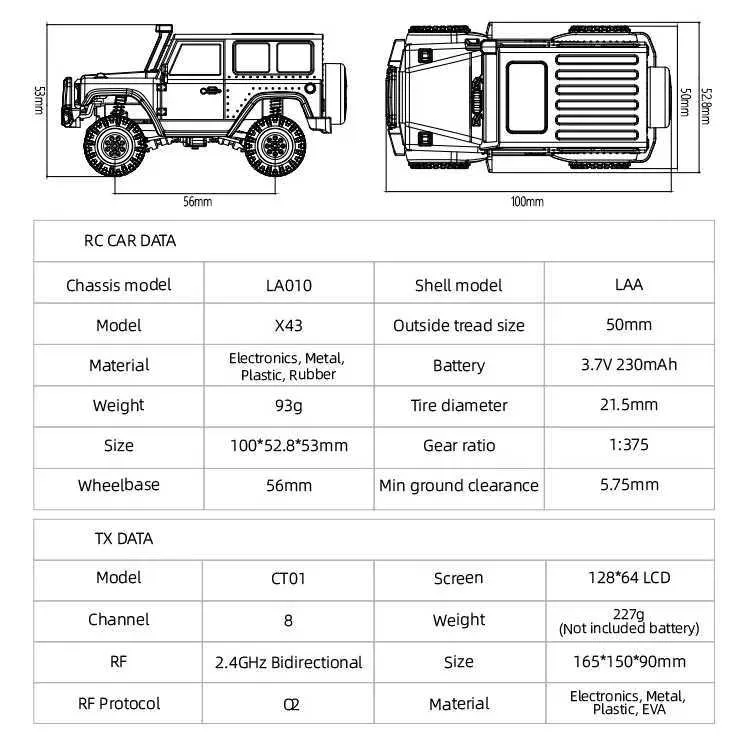 53mm

56mm

50mm

52.8mm

100mm

| RC CAR DATA | | | |
|---|---|---|---|
| Chassis model | LA010 | Shell model | LAA |
| Model | X43 | Outside tread size | 50mm |
| Material | Electronics, Metal, Plastic, Rubber | Battery | 3.7V 230mAh |
| Weight | 93g | Tire diameter | 21.5mm |
| Size | 100*52.8*53mm | Gear ratio | 1:375 |
| Wheelbase | 56mm | Min ground clearance | 5.75mm |

| TX DATA | | | |
|---|---|---|---|
| Model | CT01 | Screen | 128*64 LCD |
| Channel | 8 | Weight | 227g (Not included battery) |
| RF | 2.4GHz Bidirectional | Size | 165*150*90mm |
| RF Protocol | Q2 | Material | Electronics, Metal, Plastic, EVA |